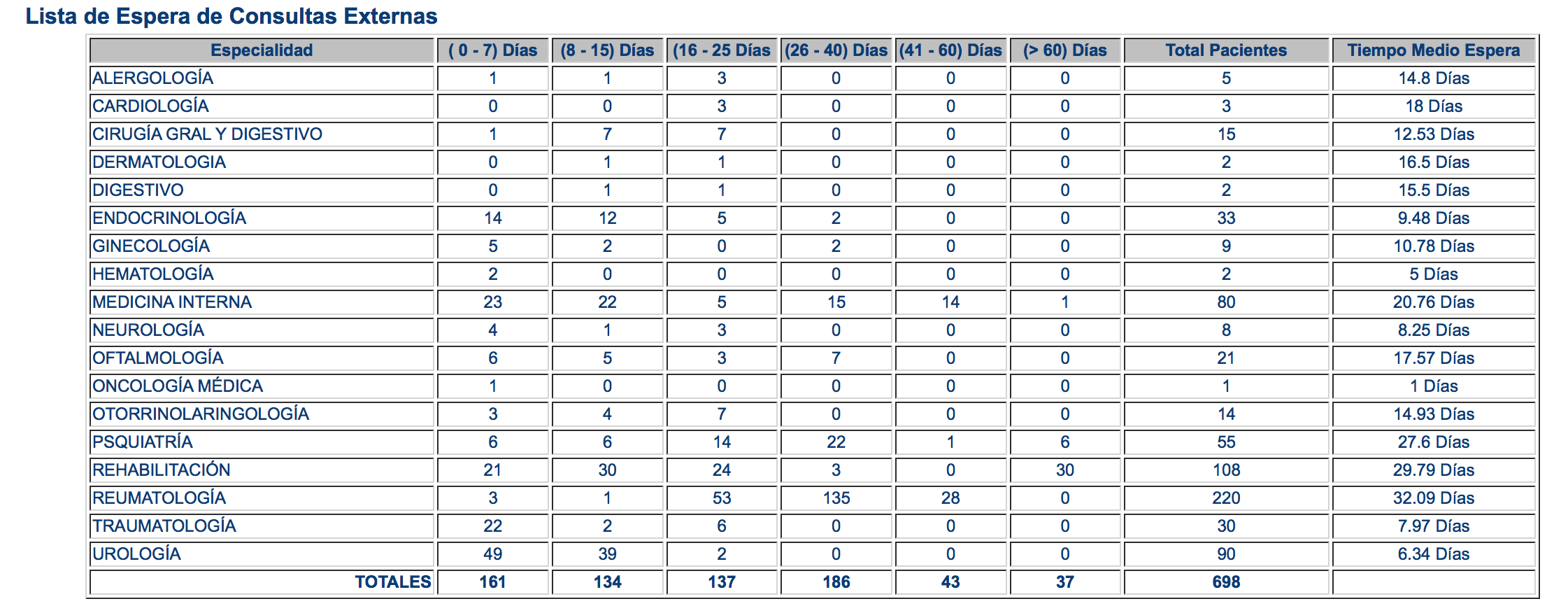 Lista de Espera de Consultas Externas

| Especialidad | ( 0 - 7) Días | (8 - 15) Días | (16 - 25 Días | (26 - 40) Días | (41 - 60) Días | (> 60) Días | Total Pacientes | Tiempo Medio Espera |
|---|---|---|---|---|---|---|---|---|
| ALERGOLOGÍA | 1 | 1 | 3 | 0 | 0 | 0 | 5 | 14.8 Días |
| CARDIOLOGÍA | 0 | 0 | 3 | 0 | 0 | 0 | 3 | 18 Días |
| CIRUGÍA GRAL Y DIGESTIVO | 1 | 7 | 7 | 0 | 0 | 0 | 15 | 12.53 Días |
| DERMATOLOGIA | 0 | 1 | 1 | 0 | 0 | 0 | 2 | 16.5 Días |
| DIGESTIVO | 0 | 1 | 1 | 0 | 0 | 0 | 2 | 15.5 Días |
| ENDOCRINOLOGÍA | 14 | 12 | 5 | 2 | 0 | 0 | 33 | 9.48 Días |
| GINECOLOGÍA | 5 | 2 | 0 | 2 | 0 | 0 | 9 | 10.78 Días |
| HEMATOLOGÍA | 2 | 0 | 0 | 0 | 0 | 0 | 2 | 5 Días |
| MEDICINA INTERNA | 23 | 22 | 5 | 15 | 14 | 1 | 80 | 20.76 Días |
| NEUROLOGÍA | 4 | 1 | 3 | 0 | 0 | 0 | 8 | 8.25 Días |
| OFTALMOLOGÍA | 6 | 5 | 3 | 7 | 0 | 0 | 21 | 17.57 Días |
| ONCOLOGÍA MÉDICA | 1 | 0 | 0 | 0 | 0 | 0 | 1 | 1 Días |
| OTORRINOLARINGOLOGÍA | 3 | 4 | 7 | 0 | 0 | 0 | 14 | 14.93 Días |
| PSQUIATRÍA | 6 | 6 | 14 | 22 | 1 | 6 | 55 | 27.6 Días |
| REHABILITACIÓN | 21 | 30 | 24 | 3 | 0 | 30 | 108 | 29.79 Días |
| REUMATOLOGÍA | 3 | 1 | 53 | 135 | 28 | 0 | 220 | 32.09 Días |
| TRAUMATOLOGÍA | 22 | 2 | 6 | 0 | 0 | 0 | 30 | 7.97 Días |
| UROLOGÍA | 49 | 39 | 2 | 0 | 0 | 0 | 90 | 6.34 Días |
| TOTALES | 161 | 134 | 137 | 186 | 43 | 37 | 698 | |